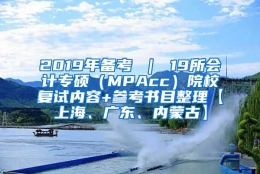 2019年备考 | 19所会计专硕（MPAcc）院校复试内容+参考书目整理【上海、广东、内蒙古】